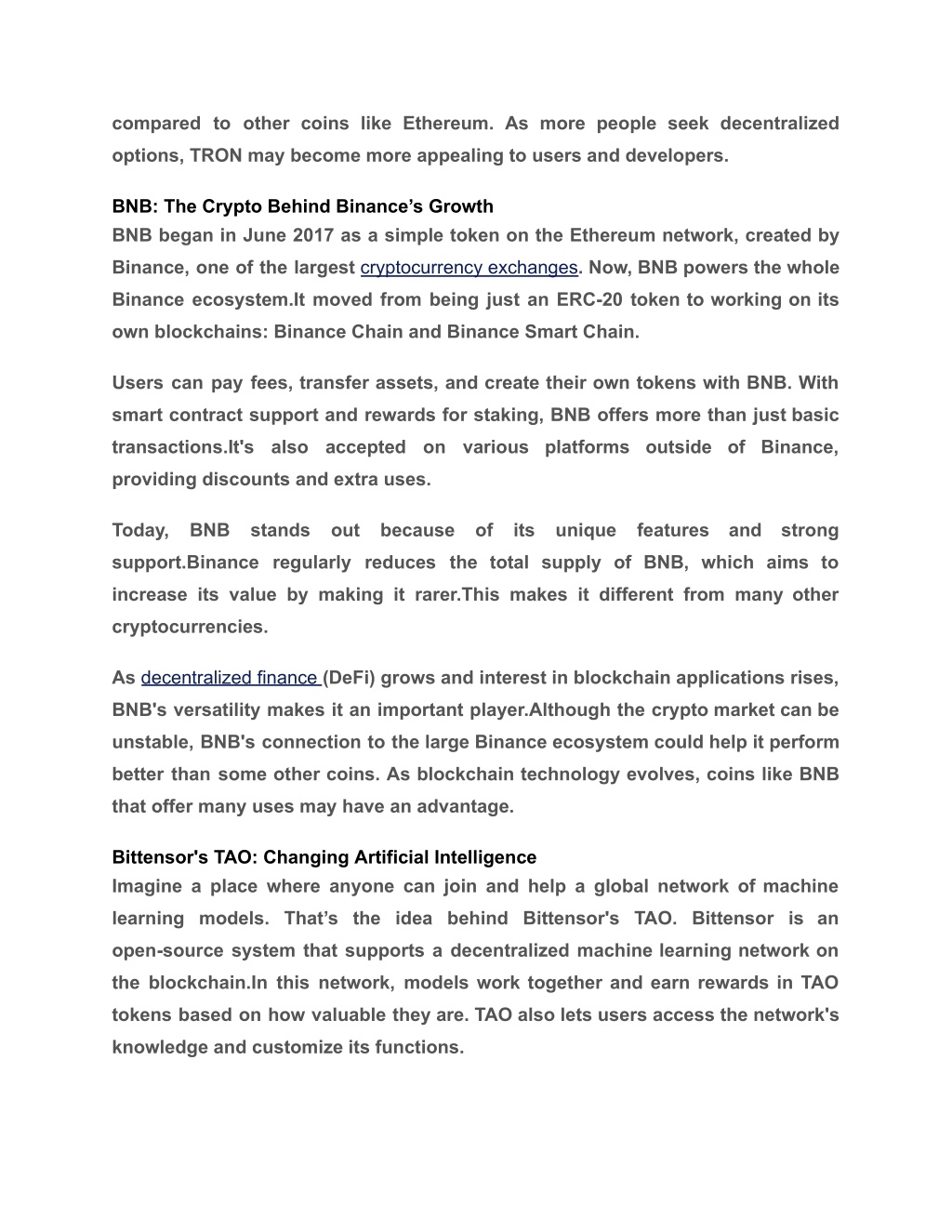 compared to other coins like Ethereum. As more people seek decentralized options, TRON may become more appealing to users and developers.

BNB: The Crypto Behind Binance’s Growth
BNB began in June 2017 as a simple token on the Ethereum network, created by Binance, one of the largest cryptocurrency exchanges. Now, BNB powers the whole Binance ecosystem.It moved from being just an ERC-20 token to working on its own blockchains: Binance Chain and Binance Smart Chain.

Users can pay fees, transfer assets, and create their own tokens with BNB. With smart contract support and rewards for staking, BNB offers more than just basic transactions.It's also accepted on various platforms outside of Binance, providing discounts and extra uses.

Today, BNB stands out because of its unique features and strong support.Binance regularly reduces the total supply of BNB, which aims to increase its value by making it rarer.This makes it different from many other cryptocurrencies.

As decentralized finance (DeFi) grows and interest in blockchain applications rises, BNB's versatility makes it an important player.Although the crypto market can be unstable, BNB's connection to the large Binance ecosystem could help it perform better than some other coins. As blockchain technology evolves, coins like BNB that offer many uses may have an advantage.

Bittensor's TAO: Changing Artificial Intelligence
Imagine a place where anyone can join and help a global network of machine learning models. That’s the idea behind Bittensor's TAO. Bittensor is an open-source system that supports a decentralized machine learning network on the blockchain.In this network, models work together and earn rewards in TAO tokens based on how valuable they are. TAO also lets users access the network's knowledge and customize its functions.